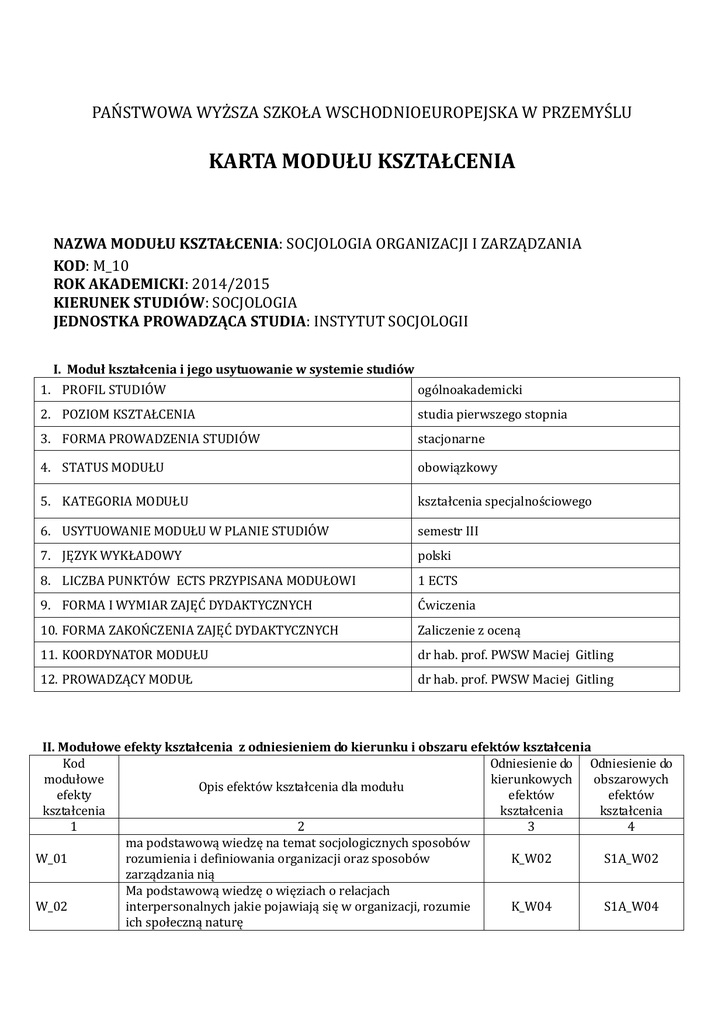 PAŃSTWOWA WYŻSZA SZKOŁA WSCHODNIOEUROPEJSKA W PRZEMYŚLU

KARTA MODUŁU KSZTAŁCENIA

NAZWA MODUŁU KSZTAŁCENIA: SOCJOLOGIA ORGANIZACJI I ZARZĄDZANIA
KOD: M_10
ROK AKADEMICKI: 2014/2015
KIERUNEK STUDIÓW: SOCJOLOGIA
JEDNOSTKA PROWADZĄCA STUDIA: INSTYTUT SOCJOLOGII

I. Moduł kształcenia i jego usytuowanie w systemie studiów

| 1. PROFIL STUDIÓW | ogólnoakademicki |
|---|---|
| 2. POZIOM KSZTAŁCENIA | studia pierwszego stopnia |
| 3. FORMA PROWADZENIA STUDIÓW | stacjonarne |
| 4. STATUS MODUŁU | obowiązkowy |
| 5. KATEGORIA MODUŁU | kształcenia specjalnościowego |
| 6. USYTUOWANIE MODUŁU W PLANIE STUDIÓW | semestr III |
| 7. JĘZYK WYKŁADOWY | polski |
| 8. LICZBA PUNKTÓW ECTS PRZYPISANA MODUŁOWI | 1 ECTS |
| 9. FORMA I WYMIAR ZAJĘĆ DYDAKTYCZNYCH | Ćwiczenia |
| 10. FORMA ZAKOŃCZENIA ZAJĘĆ DYDAKTYCZNYCH | Zaliczenie z oceną |
| 11. KOORDYNATOR MODUŁU | dr hab. prof. PWSW Maciej Gitling |
| 12. PROWADZĄCY MODUŁ | dr hab. prof. PWSW Maciej Gitling |

II. Modułowe efekty kształcenia z odniesieniem do kierunku i obszaru efektów kształcenia

| Kod modułowe efekty kształcenia | Opis efektów kształcenia dla modułu | Odniesienie do kierunkowych efektów kształcenia | Odniesienie do obszarowych efektów kształcenia |
|---|---|---|---|
| 1 | 2 | 3 | 4 |
| W_01 | ma podstawową wiedzę na temat socjologicznych sposobów rozumienia i definiowania organizacji oraz sposobów zarządzania nią | K_W02 | S1A_W02 |
| W_02 | Ma podstawową wiedzę o więziach o relacjach interpersonalnych jakie pojawiają się w organizacji, rozumie ich społeczną naturę | K_W04 | S1A_W04 |